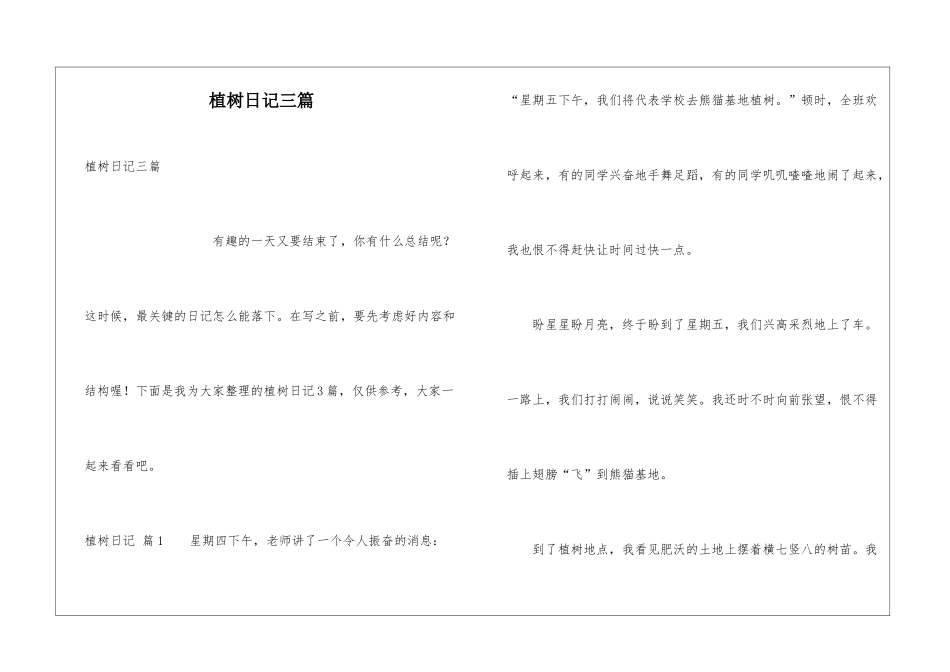 植树日记三篇

植树日记三篇

有趣的一天又要结束了，你有什么总结呢？这时候，最关键的日记怎么能落下。在写之前，要先考虑好内容和结构喔！下面是我为大家整理的植树日记3篇，仅供参考，大家一起来看看吧。

植树日记 篇1　　星期四下午，老师讲了一个令人振奋的消息：“星期五下午，我们将代表学校去熊猫基地植树。”顿时，全班欢呼起来，有的同学兴奋地手舞足蹈，有的同学叽叽喳喳地闹了起来，我也恨不得赶快让时间过快一点。

盼星星盼月亮，终于盼到了星期五，我们兴高采烈地上了车。一路上，我们打打闹闹，说说笑笑。我还时不时向前张望，恨不得插上翅膀“飞”到熊猫基地。

到了植树地点，我看见肥沃的土地上摆着横七竖八的树苗。我